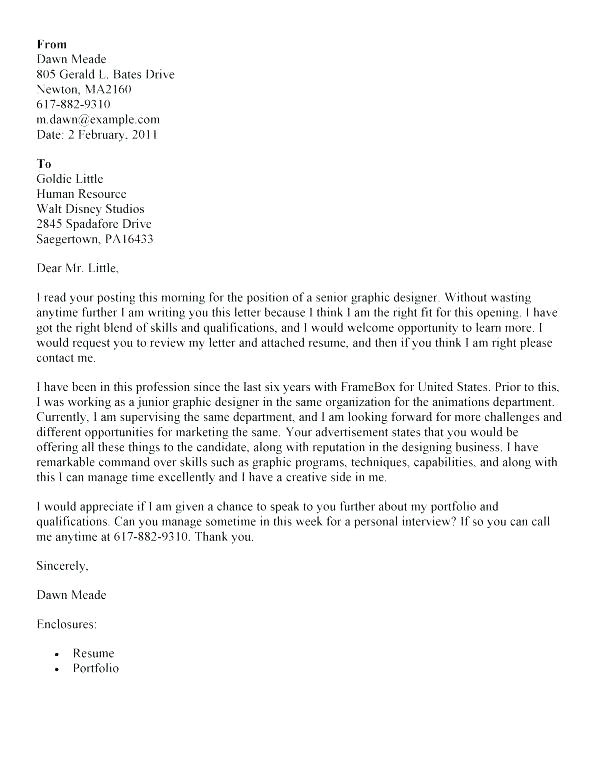 From
Dawn Meade
805 Gerald L. Bates Drive
Newton, MA2160
617-882-9310
m.dawn@example.com
Date: 2 February, 2011

To
Goldie Little
Human Resource
Walt Disney Studios
2845 Spadafore Drive
Saegertown, PA16433

Dear Mr. Little,

I read your posting this morning for the position of a senior graphic designer. Without wasting anytime further I am writing you this letter because I think I am the right fit for this opening. I have got the right blend of skills and qualifications, and I would welcome opportunity to learn more. I would request you to review my letter and attached resume, and then if you think I am right please contact me.

I have been in this profession since the last six years with FrameBox for United States. Prior to this, I was working as a junior graphic designer in the same organization for the animations department. Currently, I am supervising the same department, and I am looking forward for more challenges and different opportunities for marketing the same. Your advertisement states that you would be offering all these things to the candidate, along with reputation in the designing business. I have remarkable command over skills such as graphic programs, techniques, capabilities, and along with this I can manage time excellently and I have a creative side in me.

I would appreciate if I am given a chance to speak to you further about my portfolio and qualifications. Can you manage sometime in this week for a personal interview? If so you can call me anytime at 617-882-9310. Thank you.

Sincerely,

Dawn Meade

Enclosures:

• Resume
• Portfolio